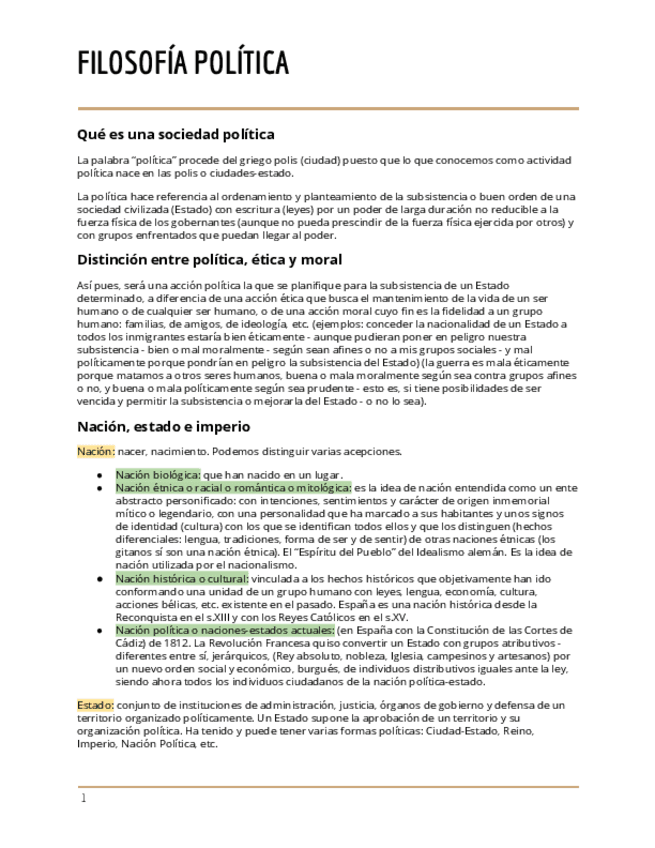 FILOSOFÍA POLÍTICA

Qué es una sociedad política

La palabra "política" procede del griego polis (ciudad) puesto que lo que conocemos como actividad política nace en las polis o ciudades-estado.

La política hace referencia al ordenamiento y planteamiento de la subsistencia o buen orden de una sociedad civilizada (Estado) con escritura (leyes) por un poder de larga duración no reducible a la fuerza física de los gobernantes (aunque no pueda prescindir de la fuerza física ejercida por otros) y con grupos enfrentados que puedan llegar al poder.

Distinción entre política, ética y moral

Así pues, será una acción política la que se planifique para la subsistencia de un Estado determinado, a diferencia de una acción ética que busca el mantenimiento de la vida de un ser humano o de cualquier ser humano, o de una acción moral cuyo fin es la fidelidad a un grupo humano: familias, de amigos, de ideología, etc. (ejemplos: conceder la nacionalidad de un Estado a todos los inmigrantes estaría bien éticamente - aunque pudieran poner en peligro nuestra subsistencia - bien o mal moralmente - según sean afines o no a mis grupos sociales - y mal políticamente porque pondrían en peligro la subsistencia del Estado) (la guerra es mala éticamente porque matamos a otros seres humanos, buena o mala moralmente según sea contra grupos afines o no, y buena o mala políticamente según sea prudente - esto es, si tiene posibilidades de ser vencida y permitir la subsistencia o mejorarla del Estado - o no lo sea).

Nación, estado e imperio

Nación: nacer, nacimiento. Podemos distinguir varias acepciones.

● Nación biológica: que han nacido en un lugar.
● Nación étnica o racial o romántica o mitológica: es la idea de nación entendida como un ente abstracto personificado: con intenciones, sentimientos y carácter de origen inmemorial mítico o legendario, con una personalidad que ha marcado a sus habitantes y unos signos de identidad (cultura) con los que se identifican todos ellos y que los distinguen (hechos diferenciales: lengua, tradiciones, forma de ser y de sentir) de otras naciones étnicas (los gitanos sí son una nación étnica). El "Espíritu del Pueblo" del Idealismo alemán. Es la idea de nación utilizada por el nacionalismo.
● Nación histórica o cultural: vinculada a los hechos históricos que objetivamente han ido conformando una unidad de un grupo humano con leyes, lengua, economía, cultura, acciones bélicas, etc. existente en el pasado. España es una nación histórica desde la Reconquista en el s.XIII y con los Reyes Católicos en el s.XV.
● Nación política o naciones-estados actuales: (en España con la Constitución de las Cortes de Cádiz) de 1812. La Revolución Francesa quiso convertir un Estado con grupos atributivos - diferentes entre sí, jerárquicos, (Rey absoluto, nobleza, Iglesia, campesinos y artesanos) por un nuevo orden social y económico, burgués, de individuos distributivos iguales ante la ley, siendo ahora todos los individuos ciudadanos de la nación política-estado.

Estado: conjunto de instituciones de administración, justicia, órganos de gobierno y defensa de un territorio organizado políticamente. Un Estado supone la aprobación de un territorio y su organización política. Ha tenido y puede tener varias formas políticas: Ciudad-Estado, Reino, Imperio, Nación Política, etc.

1